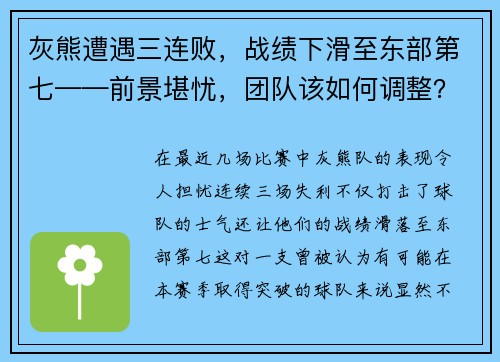 灰熊遭遇三连败，战绩下滑至东部第七——前景堪忧，团队该如何调整？

在最近几场比赛中灰熊队的表现令人担忧连续三场失利不仅打击了球队的士气还让他们的战绩滑落至东部第七这对一支曾被认为有可能在本赛季取得突破的球队来说显然不